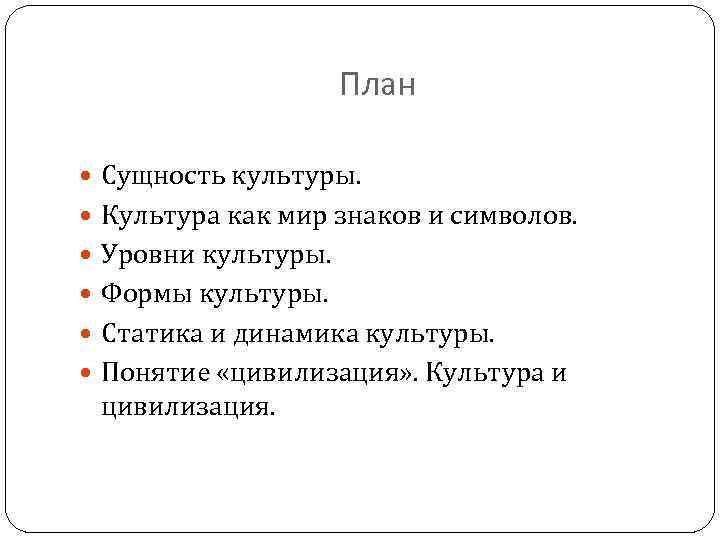 План

• Сущность культуры.
• Культура как мир знаков и символов.
• Уровни культуры.
• Формы культуры.
• Статика и динамика культуры.
• Понятие «цивилизация». Культура и цивилизация.